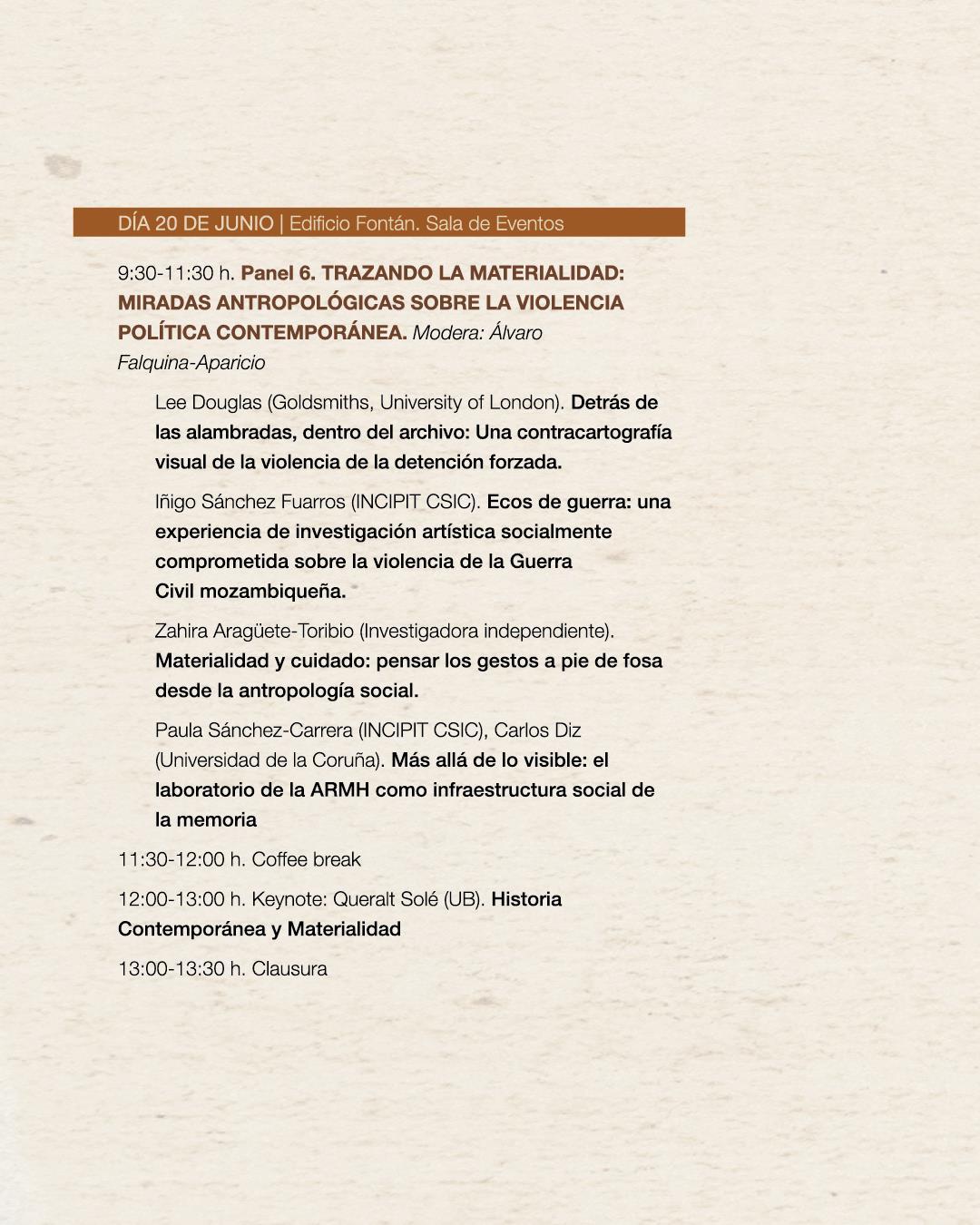 DÍA 20 DE JUNIO | Edificio Fontán. Sala de Eventos

9:30-11:30 h. Panel 6. TRAZANDO LA MATERIALIDAD: MIRADAS ANTROPOLÓGICAS SOBRE LA VIOLENCIA POLÍTICA CONTEMPORÁNEA. Modera: Álvaro Falquina-Aparicio

Lee Douglas (Goldsmiths, University of London). Detrás de las alambradas, dentro del archivo: Una contracartografía visual de la violencia de la detención forzada.

Iñigo Sánchez Fuarros (INCIPIT CSIC). Ecos de guerra: una experiencia de investigación artística socialmente comprometida sobre la violencia de la Guerra Civil mozambiqueña.

Zahira Aragüete-Toribio (Investigadora independiente). Materialidad y cuidado: pensar los gestos a pie de fosa desde la antropología social.

Paula Sánchez-Carrera (INCIPIT CSIC), Carlos Diz (Universidad de la Coruña). Más allá de lo visible: el laboratorio de la ARMH como infraestructura social de la memoria

11:30-12:00 h. Coffee break

12:00-13:00 h. Keynote: Queralt Solé (UB). Historia Contemporánea y Materialidad

13:00-13:30 h. Clausura